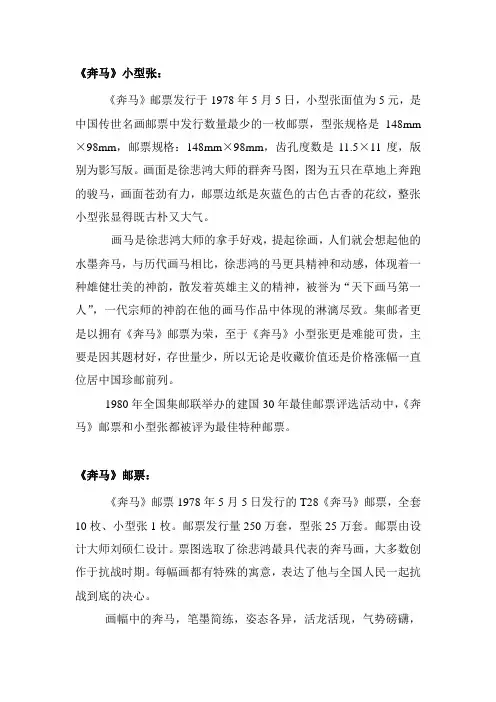 《奔马》小型张：

《奔马》邮票发行于 1978 年 5 月 5 日，小型张面值为 5 元，是中国传世名画邮票中发行数量最少的一枚邮票，型张规格是 148mm×98mm，邮票规格：148mm×98mm，齿孔度数是 11.5×11 度，版别为影写版。画面是徐悲鸿大师的群奔马图，图为五只在草地上奔跑的骏马，画面苍劲有力，邮票边纸是灰蓝色的古色古香的花纹，整张小型张显得既古朴又大气。

画马是徐悲鸿大师的拿手好戏，提起徐画，人们就会想起他的水墨奔马，与历代画马相比，徐悲鸿的马更具精神和动感，体现着一种雄健壮美的神韵，散发着英雄主义的精神，被誉为“天下画马第一人”，一代宗师的神韵在他的画马作品中体现的淋漓尽致。集邮者更是以拥有《奔马》邮票为荣，至于《奔马》小型张更是难能可贵，主要是因其题材好，存世量少，所以无论是收藏价值还是价格涨幅一直位居中国珍邮前列。

1980 年全国集邮联举办的建国 30 年最佳邮票评选活动中，《奔马》邮票和小型张都被评为最佳特种邮票。

《奔马》邮票：

《奔马》邮票 1978 年 5 月 5 日发行的 T28《奔马》邮票，全套 10 枚、小型张 1 枚。邮票发行量 250 万套，型张 25 万套。邮票由设计大师刘硕仁设计。票图选取了徐悲鸿最具代表的奔马画，大多数创作于抗战时期。每幅画都有特殊的寓意，表达了他与全国人民一起抗战到底的决心。

画幅中的奔马，笔墨简练，姿态各异，活龙活现，气势磅礴，